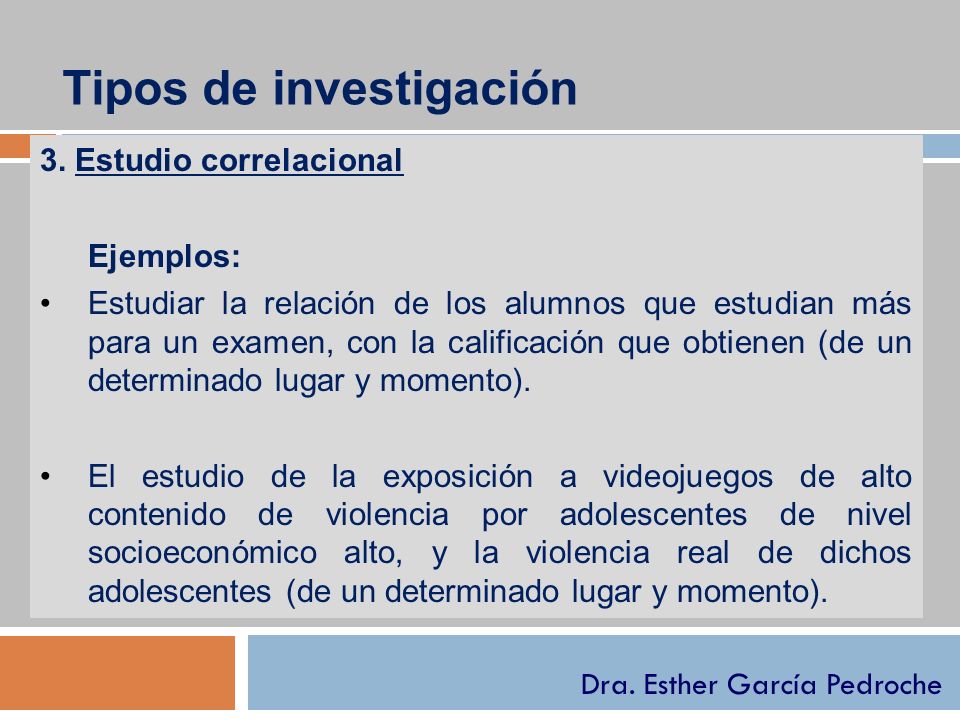 Tipos de investigación

3. Estudio correlacional

Ejemplos:

• Estudiar la relación de los alumnos que estudian más para un examen, con la calificación que obtienen (de un determinado lugar y momento).

• El estudio de la exposición a videojuegos de alto contenido de violencia por adolescentes de nivel socioeconómico alto, y la violencia real de dichos adolescentes (de un determinado lugar y momento).

Dra. Esther García Pedroche